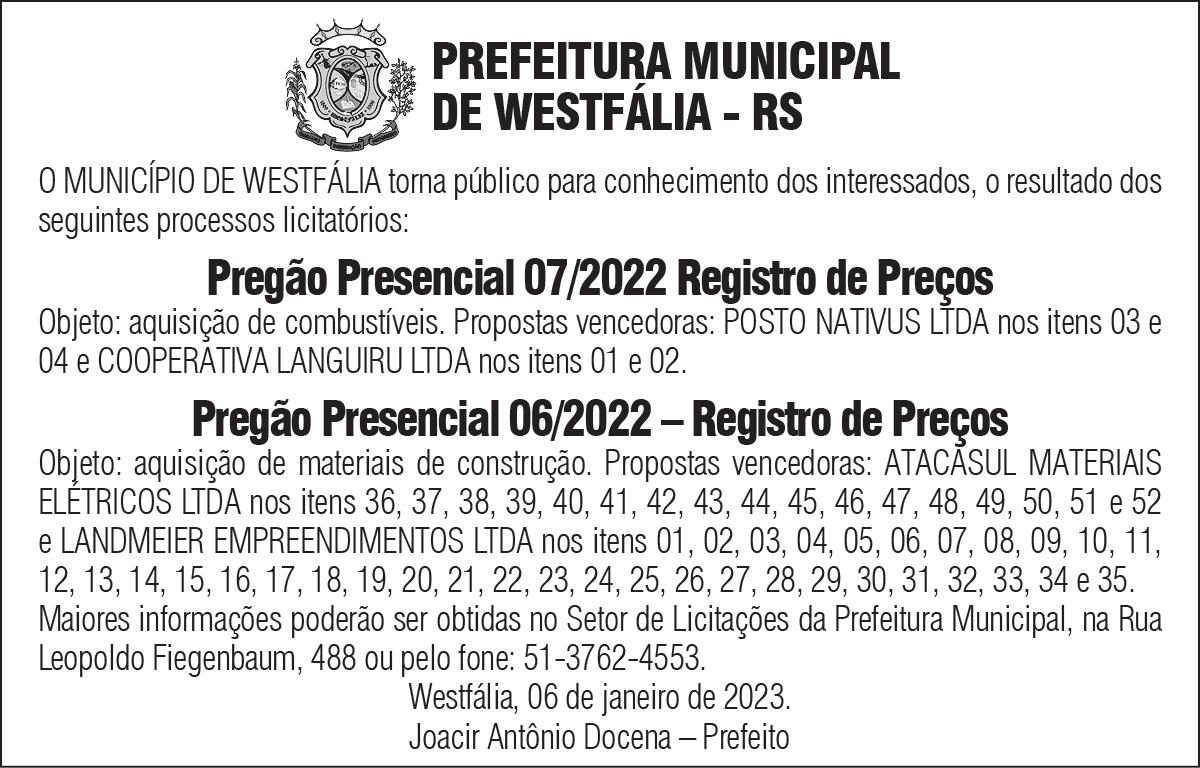 PREFEITURA MUNICIPAL DE WESTFÁLIA - RS

O MUNICÍPIO DE WESTFÁLIA torna público para conhecimento dos interessados, o resultado dos seguintes processos licitatórios:

Pregão Presencial 07/2022 Registro de Preços

Objeto: aquisição de combustíveis. Propostas vencedoras: POSTO NATIVUS LTDA nos itens 03 e 04 e COOPERATIVA LANGUIRU LTDA nos itens 01 e 02.

Pregão Presencial 06/2022 – Registro de Preços

Objeto: aquisição de materiais de construção. Propostas vencedoras: ATACASUL MATERIAIS ELÉTRICOS LTDA nos itens 36, 37, 38, 39, 40, 41, 42, 43, 44, 45, 46, 47, 48, 49, 50, 51 e 52 e LANDMEIER EMPREENDIMENTOS LTDA nos itens 01, 02, 03, 04, 05, 06, 07, 08, 09, 10, 11, 12, 13, 14, 15, 16, 17, 18, 19, 20, 21, 22, 23, 24, 25, 26, 27, 28, 29, 30, 31, 32, 33, 34 e 35.

Maiores informações poderão ser obtidas no Setor de Licitações da Prefeitura Municipal, na Rua Leopoldo Fiegenbaum, 488 ou pelo fone: 51-3762-4553.

Westfália, 06 de janeiro de 2023.

Joacir Antônio Docena – Prefeito